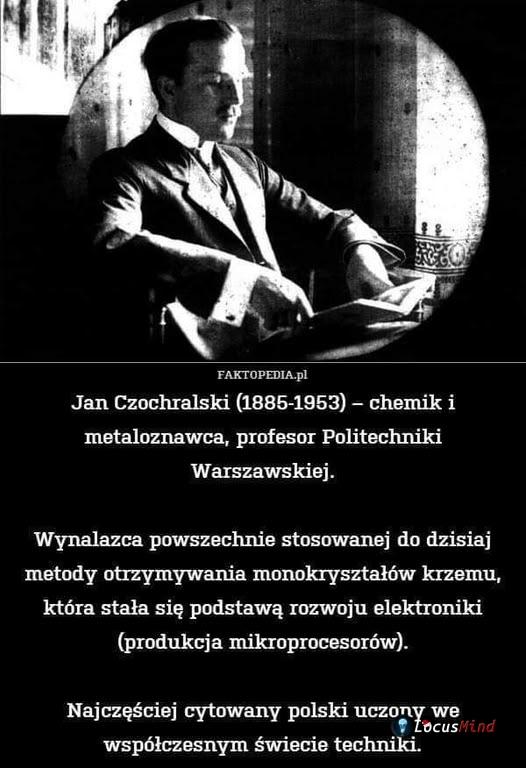 FAKTOPEDIA.pl

Jan Czochralski (1885-1953) – chemik i metaloznawca, profesor Politechniki Warszawskiej.

Wynalazca powszechnie stosowanej do dzisiaj metody otrzymywania monokryształów krzemu, która stała się podstawą rozwoju elektroniki (produkcja mikroprocesorów).

Najczęściej cytowany polski uczony we współczesnym świecie techniki.

LocusMind